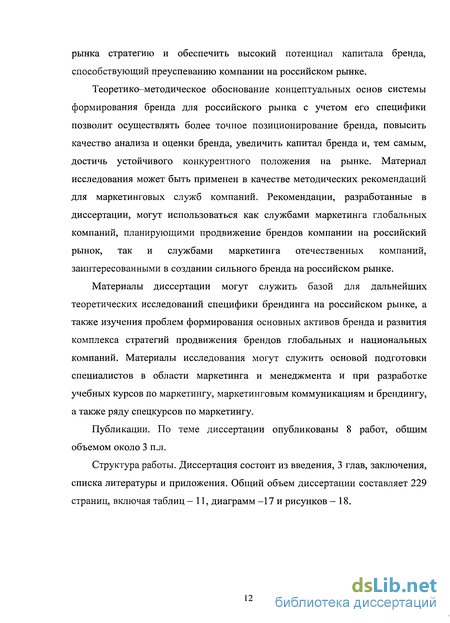 рынка стратегию и обеспечить высокий потенциал капитала бренда, способствующий преуспеванию компании на российском рынке.

Теоретико–методическое обоснование концептуальных основ системы формирования бренда для российского рынка с учетом его специфики позволит осуществлять более точное позиционирование бренда, повысить качество анализа и оценки бренда, увеличить капитал бренда и, тем самым, достичь устойчивого конкурентного положения на рынке. Материал исследования может быть применен в качестве методических рекомендаций для маркетинговых служб компаний. Рекомендации, разработанные в диссертации, могут использоваться как службами маркетинга глобальных компаний, планирующими продвижение брендов компании на российский рынок, так и службами маркетинга отечественных компаний, заинтересованными в создании сильного бренда на российском рынке.

Материалы диссертации могут служить базой для дальнейших теоретических исследований специфики брендинга на российском рынке, а также изучения проблем формирования основных активов бренда и развития комплекса стратегий продвижения брендов глобальных и национальных компаний. Материалы исследования могут служить основой подготовки специалистов в области маркетинга и менеджмента и при разработке учебных курсов по маркетингу, маркетинговым коммуникациям и брендингу, а также ряду спецкурсов по маркетингу.

Публикации. По теме диссертации опубликованы 8 работ, общим объемом около 3 п.л.

Структура работы. Диссертация состоит из введения, 3 глав, заключения, списка литературы и приложения. Общий объем диссертации составляет 229 страниц, включая таблиц – 11, диаграмм –17 и рисунков – 18.

12

dsLib.net
библиотека диссертаций